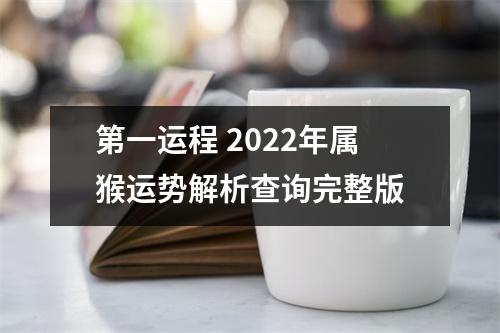 第一运程 2022年属猴运势解析查询完整版